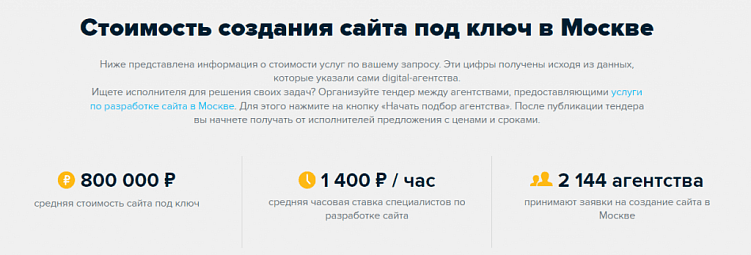 Стоимость создания сайта под ключ в Москве

Ниже представлена информация о стоимости услуг по вашему запросу. Эти цифры получены исходя из данных, которые указали сами digital-агентства.
Ищете исполнителя для решения своих задач? Организуйте тендер между агентствами, предоставляющими услуги по разработке сайта в Москве. Для этого нажмите на кнопку «Начать подбор агентства». После публикации тендера вы начнете получать от исполнителей предложения с ценами и сроками.

800 000 ₽
средняя стоимость сайта под ключ

1 400 ₽ / час
средняя часовая ставка специалистов по разработке сайта

2 144 агентства
принимают заявки на создание сайта в Москве